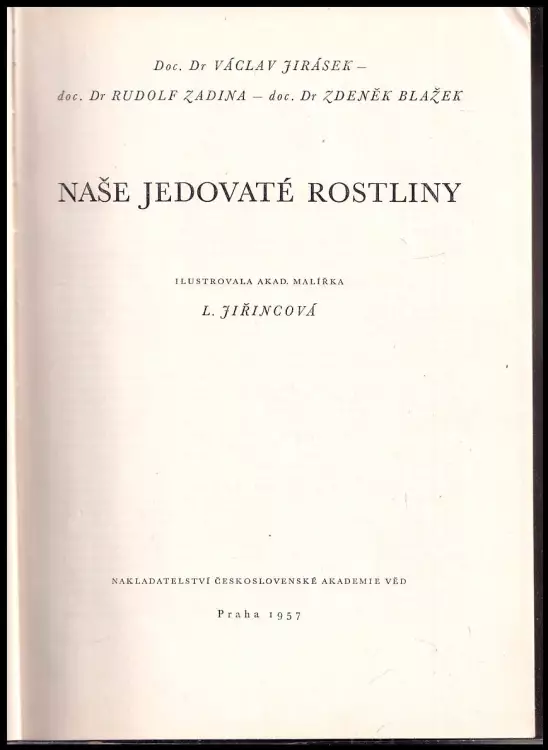 Doc. Dr VÁCLAV JIRÁSEK –
doc. Dr RUDOLF ZADINA – doc. Dr ZDENĚK BLAŽEK

NAŠE JEDOVATÉ ROSTLINY

ILUSTROVALA AKAD. MALÍŘKA
L. JIŘINCOVÁ

NAKLADATELSTVÍ ČESKOSLOVENSKÉ AKADEMIE VĚD

Praha 1957